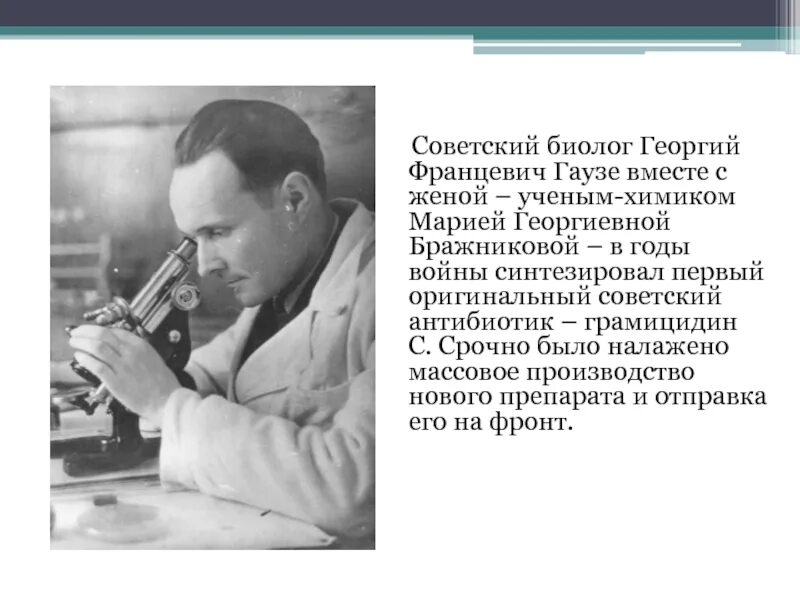 Советский биолог Георгий Францевич Гаузе вместе с женой – ученым-химиком Марией Георгиевной Бражниковой – в годы войны синтезировал первый оригинальный советский антибиотик – грамицидин С. Срочно было налажено массовое производство нового препарата и отправка его на фронт.